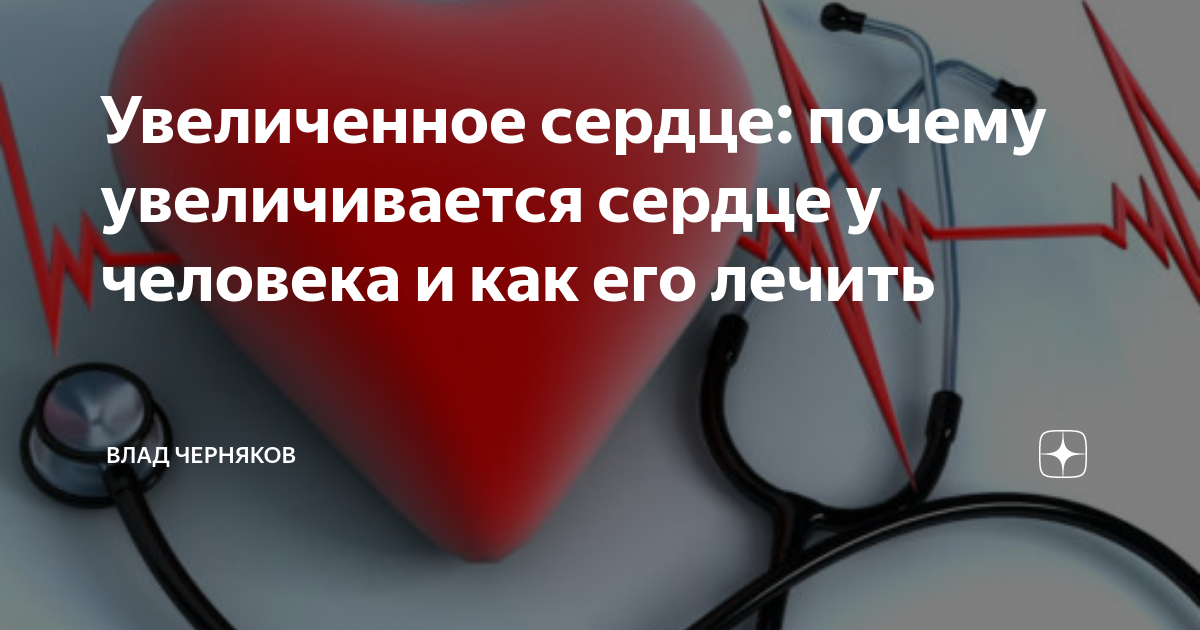 Увеличенное сердце: почему увеличивается сердце у человека и как его лечить

ВЛАД ЧЕРНЯКОВ